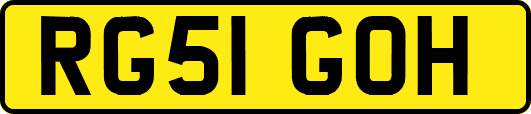 RG51 GOH